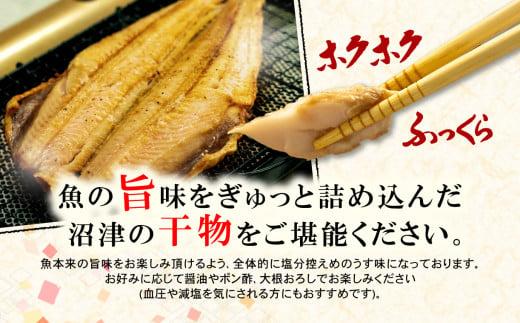 ホクホク

ふっくら

魚の旨味をぎゅっと詰め込んだ
沼津の干物をご堪能ください。

魚本来の旨味をお楽しみ頂けるよう、全体的に塩分控えめのうす味になっております。
お好みに応じて醤油やポン酢、大根おろしでお楽しみください
(血圧や減塩を気にされる方にもおすすめです)。